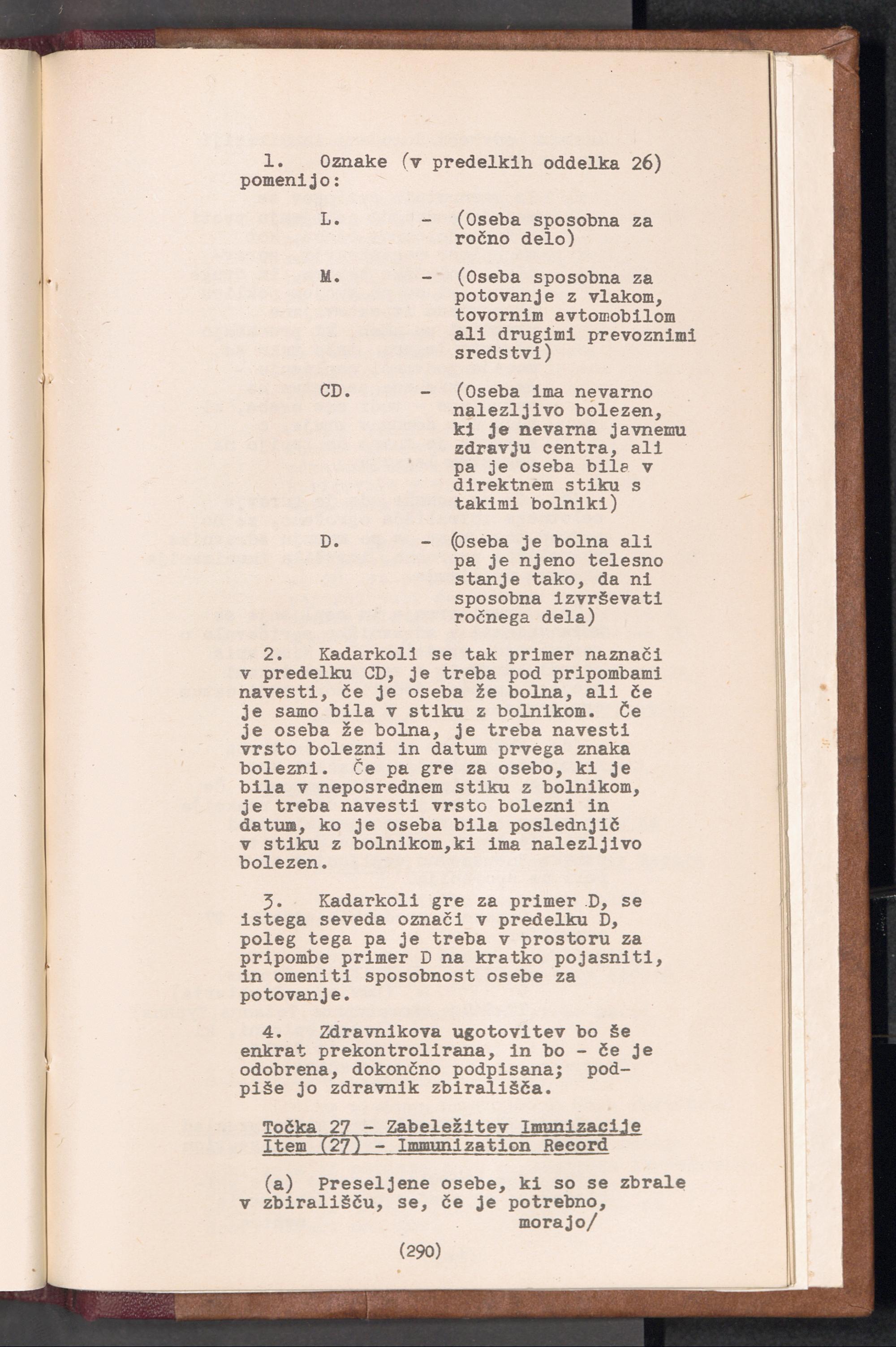 1. Oznake (v predelkih oddelka 26) pomenijo:

L. - (Oseba sposobna za ročno delo)

M. - (Oseba sposobna za potovanje z vlakom, tovornim avtomobilom ali drugimi prevoznimi sredstvi)

CD. - (Oseba ima nevarno nalezljivo bolezen, ki je nevarna javnemu zdravju centra, ali pa je oseba bila v direktnem stiku s takimi bolniki)

D. - (Oseba je bolna ali pa je njeno telesno stanje tako, da ni sposobna izvrševati ročnega dela)

2. Kadarkoli se tak primer naznači v predelku CD, je treba pod pripombami navesti, če je oseba že bolna, ali če je samo bila v stiku z bolnikom. Če je oseba že bolna, je treba navesti vrsto bolezni in datum prvega znaka bolezni. Če pa gre za osebo, ki je bila v neposrednem stiku z bolnikom, je treba navesti vrsto bolezni in datum, ko je oseba bila poslednjič v stiku z bolnikom,ki ima nalezljivo bolezen.

3. Kadarkoli gre za primer D, se istega seveda označi v predelku D, poleg tega pa je treba v prostoru za pripombe primer D na kratko pojasniti, in omeniti sposobnost osebe za potovanje.

4. Zdravnikova ugotovitev bo še enkrat prekontrolirana, in bo - če je odobrena, dokončno podpisana; podpiše jo zdravnik zbirališča.

Točka 27 - Zabeležitev Imunizacije
Item (27) - Immunization Record

(a) Preseljene osebe, ki so se zbrale v zbirališču, se, če je potrebno,
morajo/

(290)